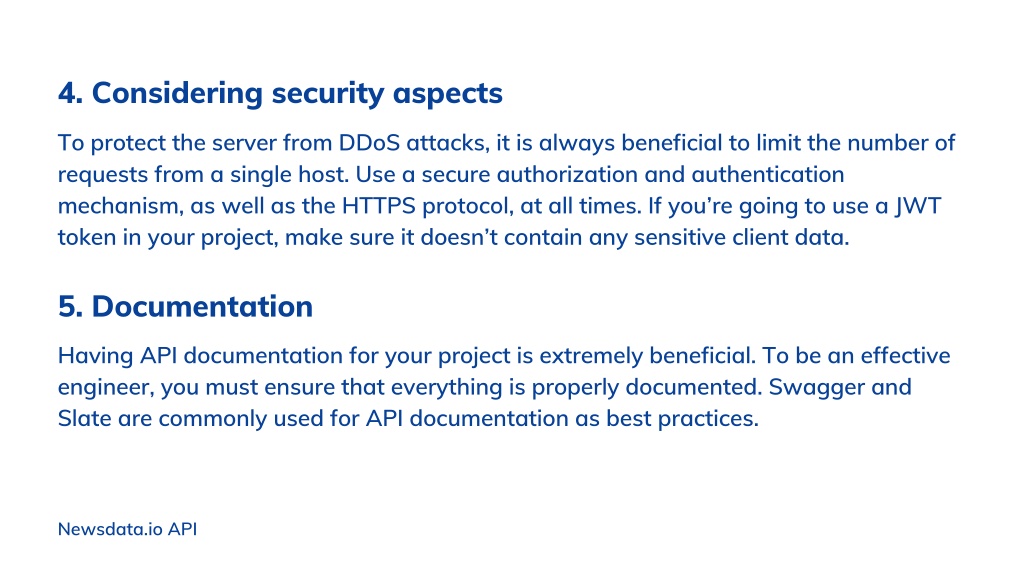 4. Considering security aspects

To protect the server from DDoS attacks, it is always beneficial to limit the number of requests from a single host. Use a secure authorization and authentication mechanism, as well as the HTTPS protocol, at all times. If you're going to use a JWT token in your project, make sure it doesn't contain any sensitive client data.

5. Documentation

Having API documentation for your project is extremely beneficial. To be an effective engineer, you must ensure that everything is properly documented. Swagger and Slate are commonly used for API documentation as best practices.

Newsdata.io API